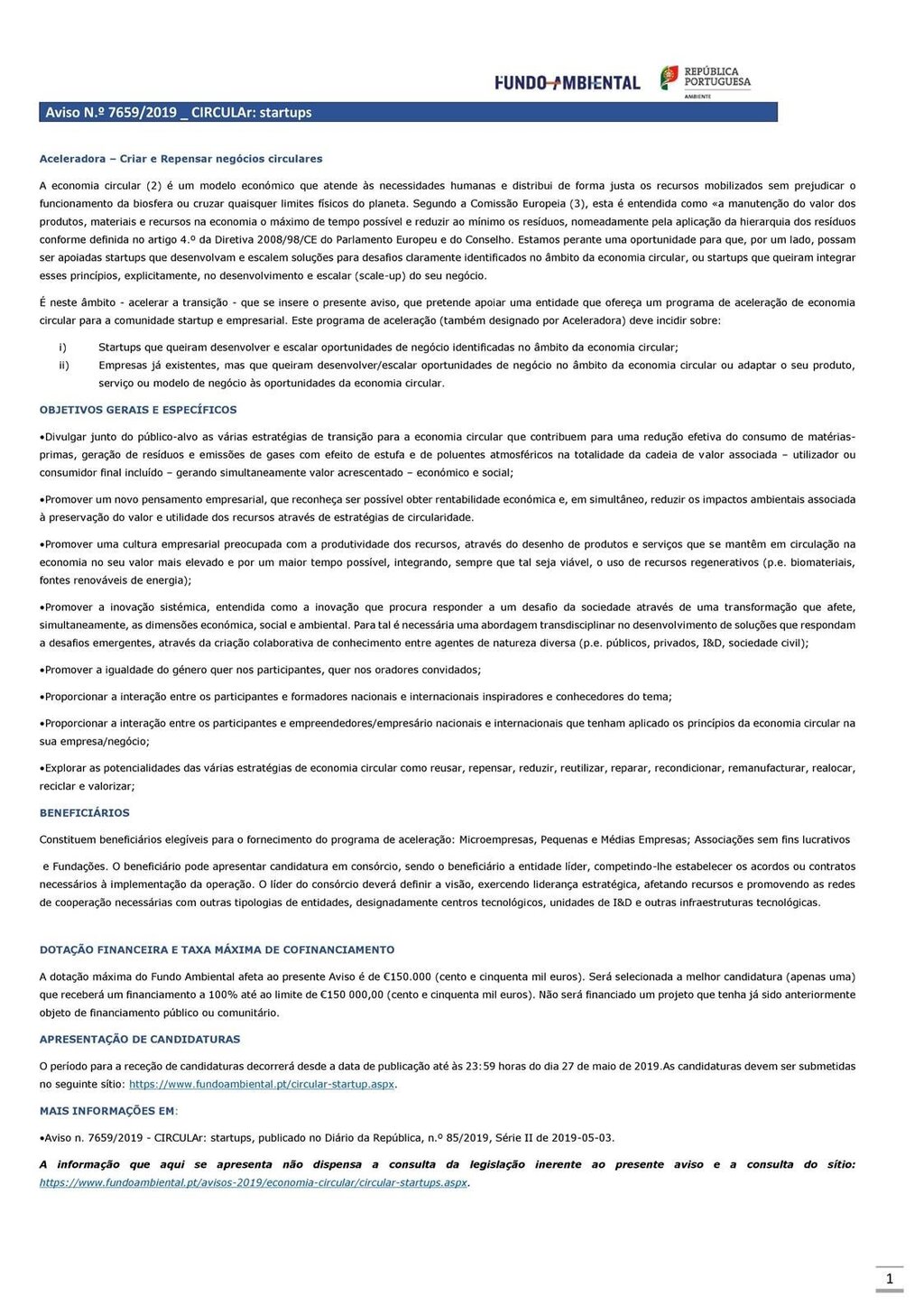 FUNDO AMBIENTAL

REPÚBLICA PORTUGUESA
AMBIENTE

Aviso N.º 7659/2019 _ CIRCULAr: startups

Aceleradora – Criar e Repensar negócios circulares

A economia circular (2) é um modelo económico que atende às necessidades humanas e distribui de forma justa os recursos mobilizados sem prejudicar o funcionamento da biosfera ou cruzar quaisquer limites físicos do planeta. Segundo a Comissão Europeia (3), esta é entendida como «a manutenção do valor dos produtos, materiais e recursos na economia o máximo de tempo possível e reduzir ao mínimo os resíduos, nomeadamente pela aplicação da hierarquia dos resíduos conforme definida no artigo 4.º da Diretiva 2008/98/CE do Parlamento Europeu e do Conselho. Estamos perante uma oportunidade para que, por um lado, possam ser apoiadas startups que desenvolvam e escalem soluções para desafios claramente identificados no âmbito da economia circular, ou startups que queiram integrar esses princípios, explicitamente, no desenvolvimento e escalar (scale-up) do seu negócio.

É neste âmbito - acelerar a transição - que se insere o presente aviso, que pretende apoiar uma entidade que ofereça um programa de aceleração de economia circular para a comunidade startup e empresarial. Este programa de aceleração (também designado por Aceleradora) deve incidir sobre:

i) Startups que queiram desenvolver e escalar oportunidades de negócio identificadas no âmbito da economia circular;
ii) Empresas já existentes, mas que queiram desenvolver/escalar oportunidades de negócio no âmbito da economia circular ou adaptar o seu produto, serviço ou modelo de negócio às oportunidades da economia circular.

OBJETIVOS GERAIS E ESPECÍFICOS

•Divulgar junto do público-alvo as várias estratégias de transição para a economia circular que contribuem para uma redução efetiva do consumo de matérias-primas, geração de resíduos e emissões de gases com efeito de estufa e de poluentes atmosféricos na totalidade da cadeia de valor associada – utilizador ou consumidor final incluído – gerando simultaneamente valor acrescentado – económico e social;

•Promover um novo pensamento empresarial, que reconheça ser possível obter rentabilidade económica e, em simultâneo, reduzir os impactos ambientais associada à preservação do valor e utilidade dos recursos através de estratégias de circularidade.

•Promover uma cultura empresarial preocupada com a produtividade dos recursos, através do desenho de produtos e serviços que se mantêm em circulação na economia no seu valor mais elevado e por um maior tempo possível, integrando, sempre que tal seja viável, o uso de recursos regenerativos (p.e. biomateriais, fontes renováveis de energia);

•Promover a inovação sistémica, entendida como a inovação que procura responder a um desafio da sociedade através de uma transformação que afete, simultaneamente, as dimensões económica, social e ambiental. Para tal é necessária uma abordagem transdisciplinar no desenvolvimento de soluções que respondam a desafios emergentes, através da criação colaborativa de conhecimento entre agentes de natureza diversa (p.e. públicos, privados, I&D, sociedade civil);

•Promover a igualdade do género quer nos participantes, quer nos oradores convidados;

•Proporcionar a interação entre os participantes e formadores nacionais e internacionais inspiradores e conhecedores do tema;

•Proporcionar a interação entre os participantes e empreendedores/empresário nacionais e internacionais que tenham aplicado os princípios da economia circular na sua empresa/negócio;

•Explorar as potencialidades das várias estratégias de economia circular como reusar, repensar, reduzir, reutilizar, reparar, recondicionar, remanufacturar, realocar, reciclar e valorizar;

BENEFICIÁRIOS

Constituem beneficiários elegíveis para o fornecimento do programa de aceleração: Microempresas, Pequenas e Médias Empresas; Associações sem fins lucrativos

e Fundações. O beneficiário pode apresentar candidatura em consórcio, sendo o beneficiário a entidade líder, competindo-lhe estabelecer os acordos ou contratos necessários à implementação da operação. O líder do consórcio deverá definir a visão, exercendo liderança estratégica, afetando recursos e promovendo as redes de cooperação necessárias com outras tipologias de entidades, designadamente centros tecnológicos, unidades de I&D e outras infraestruturas tecnológicas.

DOTAÇÃO FINANCEIRA E TAXA MÁXIMA DE COFINANCIAMENTO

A dotação máxima do Fundo Ambiental afeta ao presente Aviso é de €150.000 (cento e cinquenta mil euros). Será selecionada a melhor candidatura (apenas uma) que receberá um financiamento a 100% até ao limite de €150 000,00 (cento e cinquenta mil euros). Não será financiado um projeto que tenha já sido anteriormente objeto de financiamento público ou comunitário.

APRESENTAÇÃO DE CANDIDATURAS

O período para a receção de candidaturas decorrerá desde a data de publicação até às 23:59 horas do dia 27 de maio de 2019.As candidaturas devem ser submetidas no seguinte sítio: https://www.fundoambiental.pt/circular-startup.aspx.

MAIS INFORMAÇÕES EM:

•Aviso n. 7659/2019 - CIRCULAr: startups, publicado no Diário da República, n.º 85/2019, Série II de 2019-05-03.

A informação que aqui se apresenta não dispensa a consulta da legislação inerente ao presente aviso e a consulta do sítio: https://www.fundoambiental.pt/avisos-2019/economia-circular/circular-startups.aspx.

1